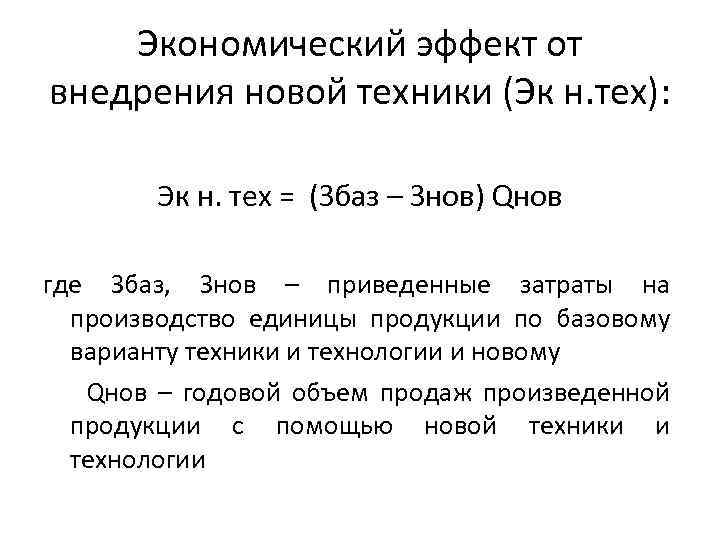 Экономический эффект от внедрения новой техники (Эк н.тех):

Эк н. тех = (Збаз – Знов) Qнов

где Збаз, Знов – приведенные затраты на производство единицы продукции по базовому варианту техники и технологии и новому

Qнов – годовой объем продаж произведенной продукции с помощью новой техники и технологии